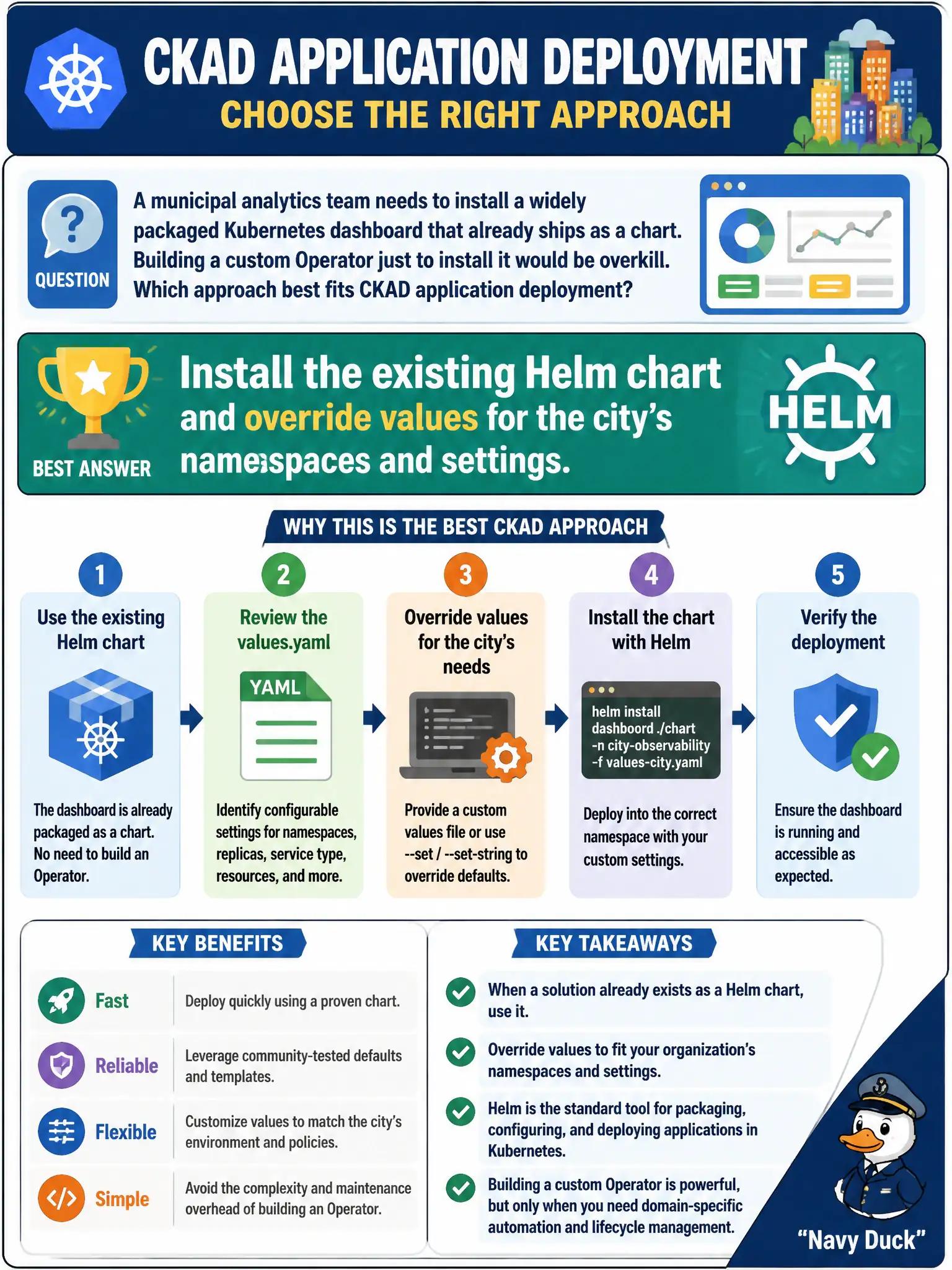 CKAD APPLICATION DEPLOYMENT
CHOOSE THE RIGHT APPROACH

QUESTION

A municipal analytics team needs to install a widely packaged Kubernetes dashboard that already ships as a chart. Building a custom Operator just to install it would be overkill. Which approach best fits CKAD application deployment?

BEST ANSWER

Install the existing Helm chart and override values for the city's namespaces and settings.

HELM

WHY THIS IS THE BEST CKAD APPROACH

1
Use the existing Helm chart
The dashboard is already packaged as a chart. No need to build an Operator.

2
Review the values.yaml
YAML
Identify configurable settings for namespaces, replicas, service type, resources, and more.

3
Override values for the city's needs
Provide a custom values file or use --set / --set-string to override defaults.

4
Install the chart with Helm
helm install dashboard ./chart -n city-observability -f values-city.yaml
Deploy into the correct namespace with your custom settings.

5
Verify the deployment
Ensure the dashboard is running and accessible as expected.

KEY BENEFITS

| Fast | Deploy quickly using a proven chart. |
|---|---|
| Reliable | Leverage community-tested defaults and templates. |
| Flexible | Customize values to match the city's environment and policies. |
| Simple | Avoid the complexity and maintenance overhead of building an Operator. |

KEY TAKEAWAYS

When a solution already exists as a Helm chart, use it.

Override values to fit your organization's namespaces and settings.

Helm is the standard tool for packaging, configuring, and deploying applications in Kubernetes.

Building a custom Operator is powerful, but only when you need domain-specific automation and lifecycle management.

"Navy Duck"